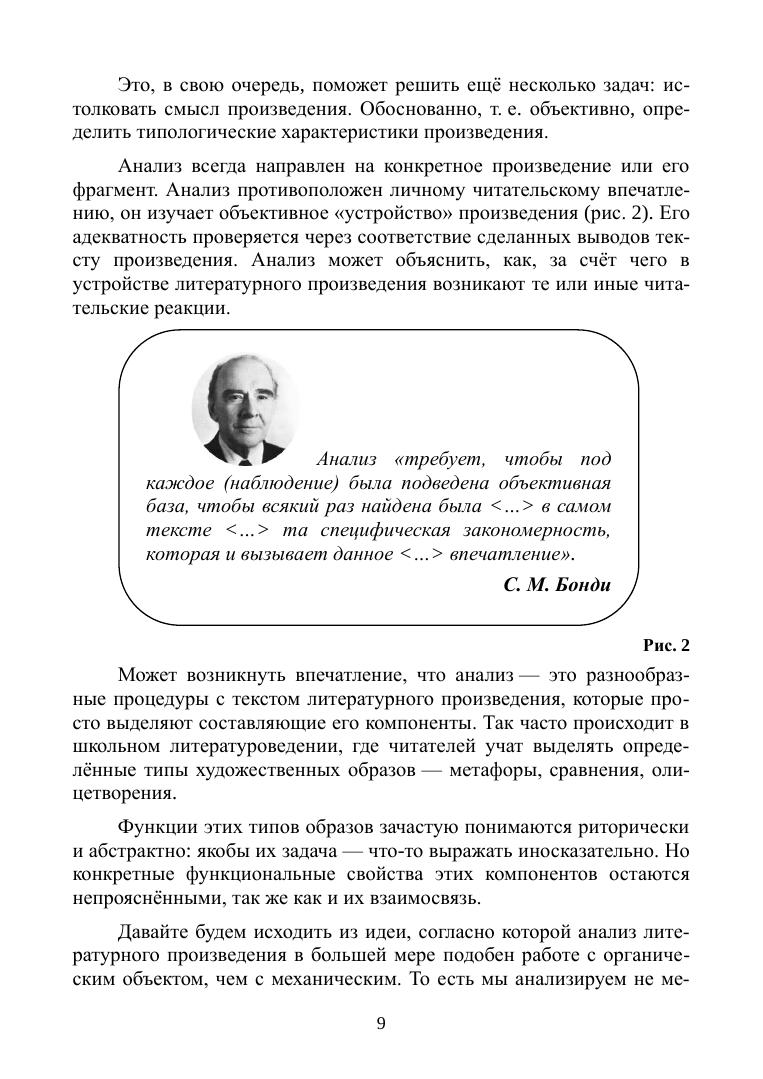 Это, в свою очередь, поможет решить ещё несколько задач: истолковать смысл произведения. Обоснованно, т. е. объективно, определить типологические характеристики произведения.

Анализ всегда направлен на конкретное произведение или его фрагмент. Анализ противоположен личному читательскому впечатлению, он изучает объективное «устройство» произведения (рис. 2). Его адекватность проверяется через соответствие сделанных выводов тексту произведения. Анализ может объяснить, как, за счёт чего в устройстве литературного произведения возникают те или иные читательские реакции.

Анализ «требует, чтобы под каждое (наблюдение) была подведена объективная база, чтобы всякий раз найдена была <…> в самом тексте <…> та специфическая закономерность, которая и вызывает данное <…> впечатление».

С. М. Бонди

Рис. 2

Может возникнуть впечатление, что анализ — это разнообразные процедуры с текстом литературного произведения, которые просто выделяют составляющие его компоненты. Так часто происходит в школьном литературоведении, где читателей учат выделять определённые типы художественных образов — метафоры, сравнения, олицетворения.

Функции этих типов образов зачастую понимаются риторически и абстрактно: якобы их задача — что-то выражать иносказательно. Но конкретные функциональные свойства этих компонентов остаются непрояснёнными, так же как и их взаимосвязь.

Давайте будем исходить из идеи, согласно которой анализ литературного произведения в большей мере подобен работе с органическим объектом, чем с механическим. То есть мы анализируем не ме-

9